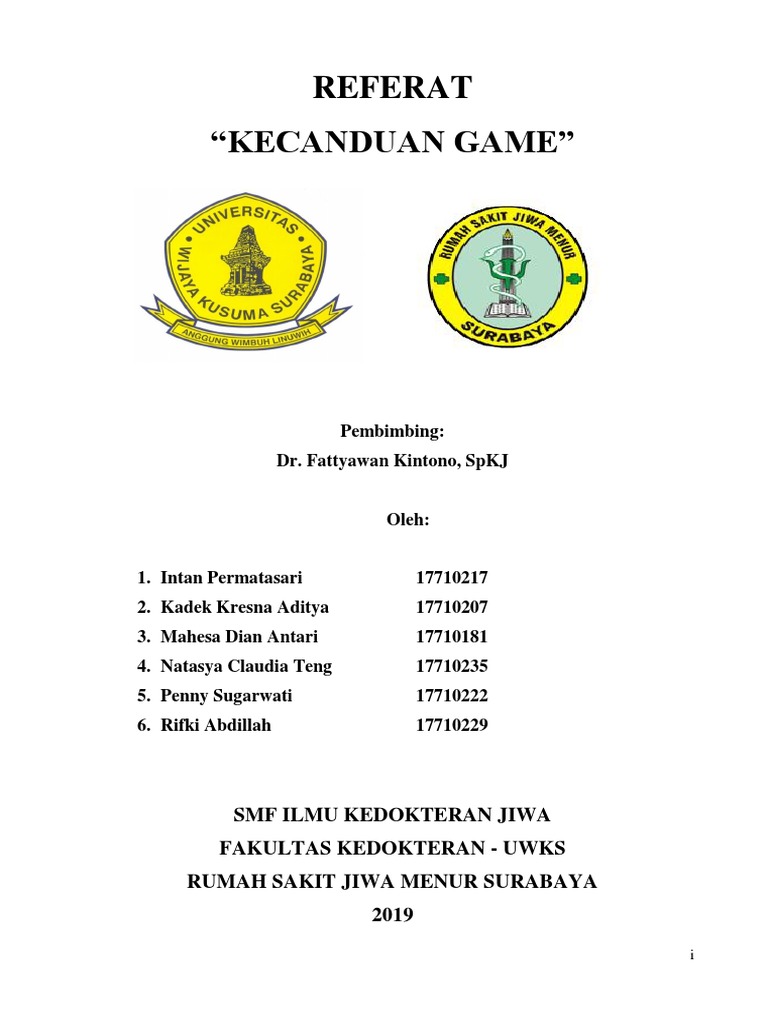 REFERAT
"KECANDUAN GAME"

UNIVERSITAS WIJAYA KUSUMA SURABAYA
ANGGUNG WIMBUH LINUWIH

RUMAH SAKIT JIWA MENUR
SURABAYA

Pembimbing:
Dr. Fattyawan Kintono, SpKJ

Oleh:

1. Intan Permatasari 17710217
2. Kadek Kresna Aditya 17710207
3. Mahesa Dian Antari 17710181
4. Natasya Claudia Teng 17710235
5. Penny Sugarwati 17710222
6. Rifki Abdillah 17710229

SMF ILMU KEDOKTERAN JIWA
FAKULTAS KEDOKTERAN - UWKS
RUMAH SAKIT JIWA MENUR SURABAYA
2019

i